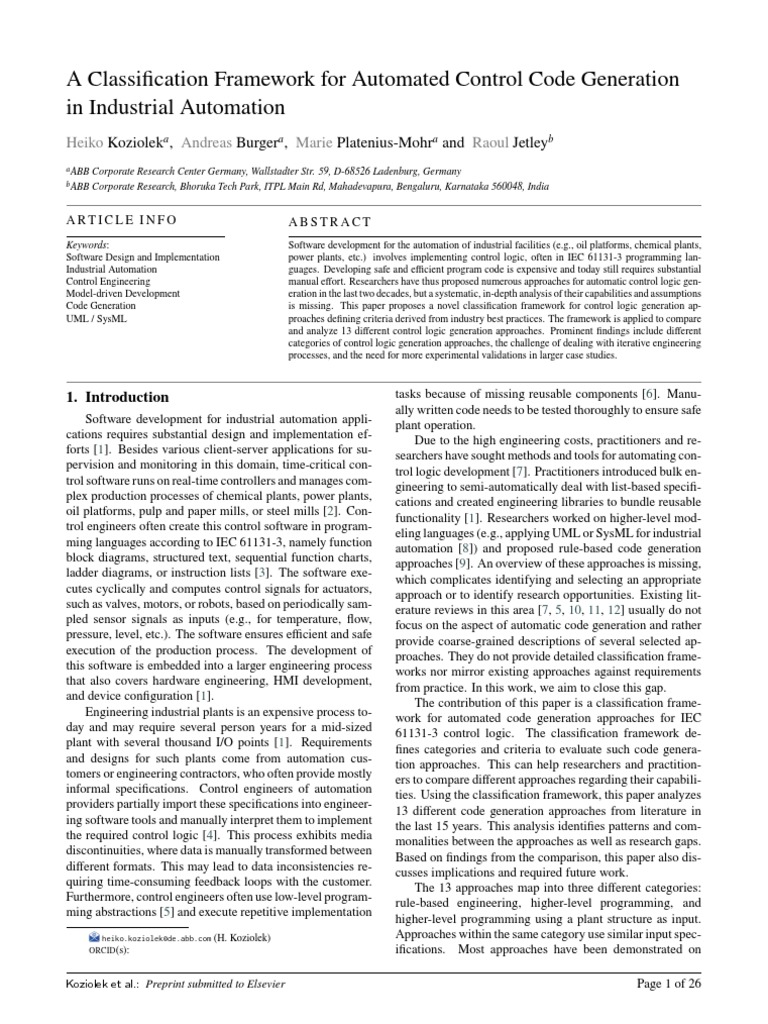 A Classification Framework for Automated Control Code Generation in Industrial Automation

Heiko Koziolek$^a$, Andreas Burger$^a$, Marie Platenius-Mohr$^a$ and Raoul Jetley$^b$

$^a$ABB Corporate Research Center Germany, Wallstadter Str. 59, D-68526 Ladenburg, Germany
$^b$ABB Corporate Research, Bhoruka Tech Park, ITPL Main Rd, Mahadevapura, Bengaluru, Karnataka 560048, India

ARTICLE INFO

Keywords:
Software Design and Implementation
Industrial Automation
Control Engineering
Model-driven Development
Code Generation
UML / SysML

ABSTRACT

Software development for the automation of industrial facilities (e.g., oil platforms, chemical plants, power plants, etc.) involves implementing control logic, often in IEC 61131-3 programming languages. Developing safe and efficient program code is expensive and today still requires substantial manual effort. Researchers have thus proposed numerous approaches for automatic control logic generation in the last two decades, but a systematic, in-depth analysis of their capabilities and assumptions is missing. This paper proposes a novel classification framework for control logic generation approaches defining criteria derived from industry best practices. The framework is applied to compare and analyze 13 different control logic generation approaches. Prominent findings include different categories of control logic generation approaches, the challenge of dealing with iterative engineering processes, and the need for more experimental validations in larger case studies.

1. Introduction

Software development for industrial automation applications requires substantial design and implementation efforts [1]. Besides various client-server applications for supervision and monitoring in this domain, time-critical control software runs on real-time controllers and manages complex production processes of chemical plants, power plants, oil platforms, pulp and paper mills, or steel mills [2]. Control engineers often create this control software in programming languages according to IEC 61131-3, namely function block diagrams, structured text, sequential function charts, ladder diagrams, or instruction lists [3]. The software executes cyclically and computes control signals for actuators, such as valves, motors, or robots, based on periodically sampled sensor signals as inputs (e.g., for temperature, flow, pressure, level, etc.). The software ensures efficient and safe execution of the production process. The development of this software is embedded into a larger engineering process that also covers hardware engineering, HMI development, and device configuration [1].

Engineering industrial plants is an expensive process today and may require several person years for a mid-sized plant with several thousand I/O points [1]. Requirements and designs for such plants come from automation customers or engineering contractors, who often provide mostly informal specifications. Control engineers of automation providers partially import these specifications into engineering software tools and manually interpret them to implement the required control logic [4]. This process exhibits media discontinuities, where data is manually transformed between different formats. This may lead to data inconsistencies requiring time-consuming feedback loops with the customer. Furthermore, control engineers often use low-level programming abstractions [5] and execute repetitive implementation

heiko.koziolek@de.abb.com (H. Koziolek)
ORCID(s):

tasks because of missing reusable components [6]. Manually written code needs to be tested thoroughly to ensure safe plant operation.

Due to the high engineering costs, practitioners and researchers have sought methods and tools for automating control logic development [7]. Practitioners introduced bulk engineering to semi-automatically deal with list-based specifications and created engineering libraries to bundle reusable functionality [1]. Researchers worked on higher-level modeling languages (e.g., applying UML or SysML for industrial automation [8]) and proposed rule-based code generation approaches [9]. An overview of these approaches is missing, which complicates identifying and selecting an appropriate approach or to identify research opportunities. Existing literature reviews in this area [7, 5, 10, 11, 12] usually do not focus on the aspect of automatic code generation and rather provide coarse-grained descriptions of several selected approaches. They do not provide detailed classification frameworks nor mirror existing approaches against requirements from practice. In this work, we aim to close this gap.

The contribution of this paper is a classification framework for automated code generation approaches for IEC 61131-3 control logic. The classification framework defines categories and criteria to evaluate such code generation approaches. This can help researchers and practitioners to compare different approaches regarding their capabilities. Using the classification framework, this paper analyzes 13 different code generation approaches from literature in the last 15 years. This analysis identifies patterns and commonalities between the approaches as well as research gaps. Based on findings from the comparison, this paper also discusses implications and required future work.

The 13 approaches map into three different categories: rule-based engineering, higher-level programming, and higher-level programming using a plant structure as input. Approaches within the same category use similar input specifications. Most approaches have been demonstrated on

Koziolek et al.: Preprint submitted to Elsevier

Page 1 of 26